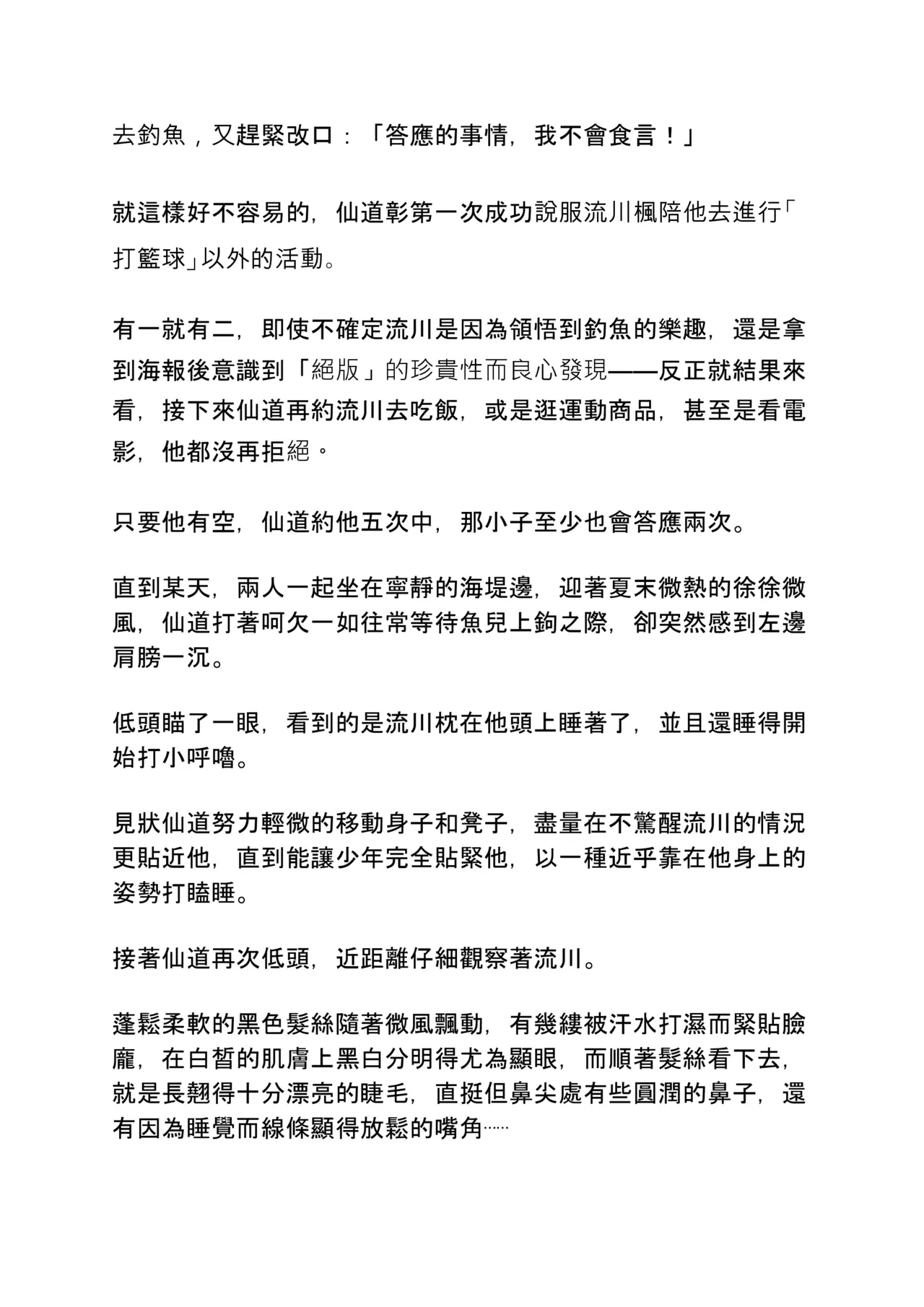 去釣魚，又趕緊改口：「答應的事情，我不會食言！」

就這樣好不容易的，仙道彰第一次成功說服流川楓陪他去進行「打籃球」以外的活動。

有一就有二，即使不確定流川是因為領悟到釣魚的樂趣，還是拿到海報後意識到「絕版」的珍貴性而良心發現——反正就結果來看，接下來仙道再約流川去吃飯，或是逛運動商品，甚至是看電影，他都沒再拒絕。

只要他有空，仙道約他五次中，那小子至少也會答應兩次。

直到某天，兩人一起坐在寧靜的海堤邊，迎著夏末微熱的徐徐微風，仙道打著呵欠一如往常等待魚兒上鉤之際，卻突然感到左邊肩膀一沉。

低頭瞄了一眼，看到的是流川枕在他頭上睡著了，並且還睡得開始打小呼嚕。

見狀仙道努力輕微的移動身子和凳子，盡量在不驚醒流川的情況更貼近他，直到能讓少年完全貼緊他，以一種近乎靠在他身上的姿勢打瞌睡。

接著仙道再次低頭，近距離仔細觀察著流川。

蓬鬆柔軟的黑色髮絲隨著微風飄動，有幾縷被汗水打濕而緊貼臉龐，在白皙的肌膚上黑白分明得尤為顯眼，而順著髮絲看下去，就是長翹得十分漂亮的睫毛，直挺但鼻尖處有些圓潤的鼻子，還有因為睡覺而線條顯得放鬆的嘴角……